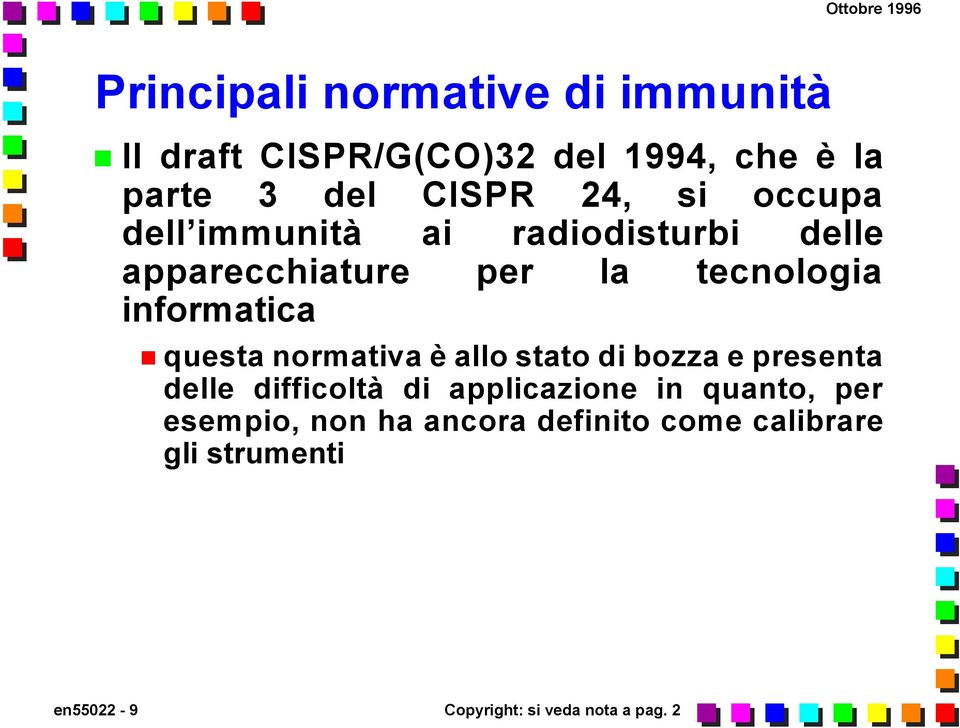 Ottobre 1996

Principali normative di immunità

Il draft CISPR/G(CO)32 del 1994, che è la parte 3 del CISPR 24, si occupa dell'immunità ai radiodisturbi delle apparecchiature per la tecnologia informatica

questa normativa è allo stato di bozza e presenta delle difficoltà di applicazione in quanto, per esempio, non ha ancora definito come calibrare gli strumenti

en55022 - 9

Copyright: si veda nota a pag. 2